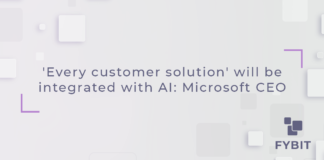 'Every customer solution' will be integrated with AI: Microsoft CEO

FYBIT